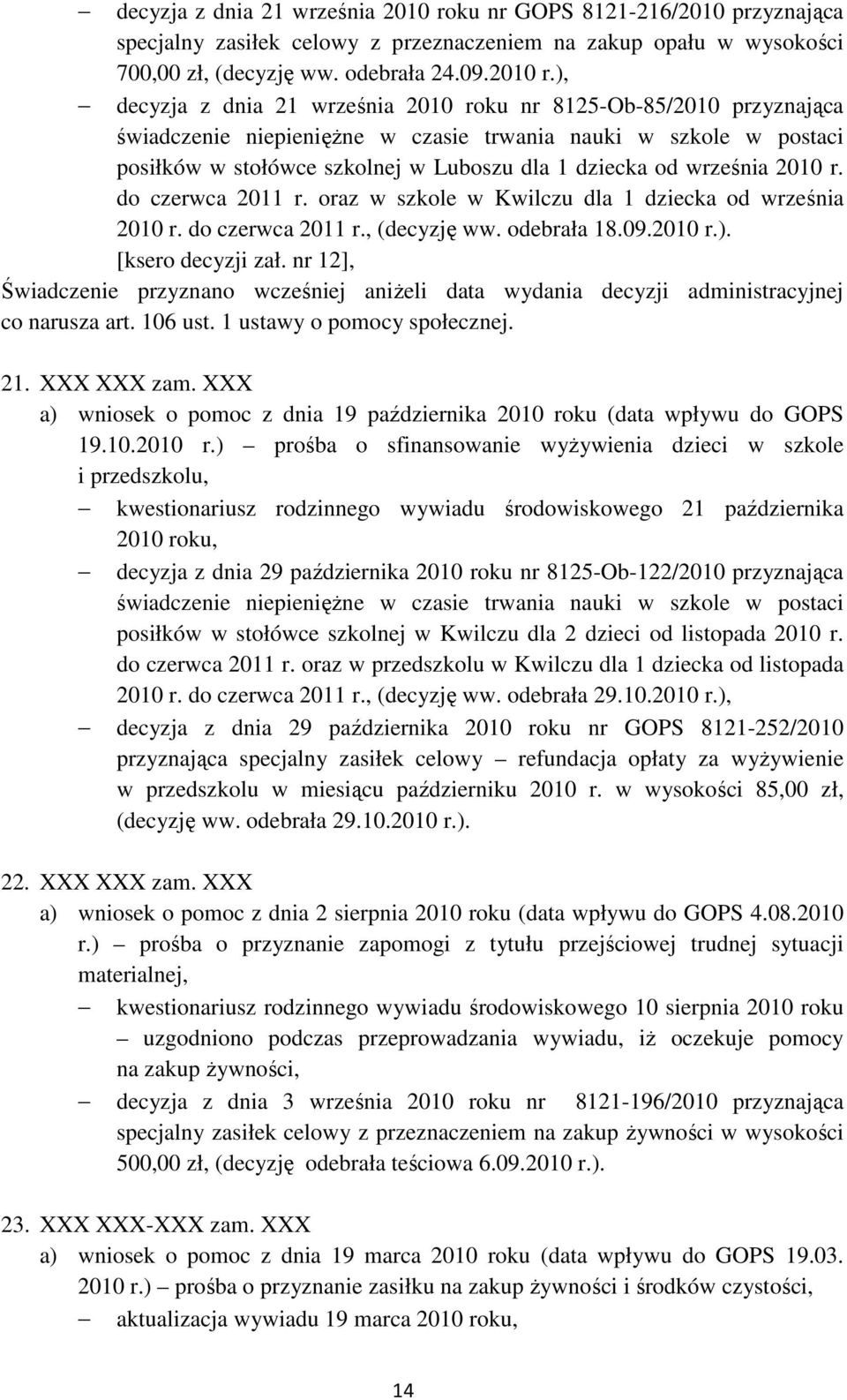 – decyzja z dnia 21 września 2010 roku nr GOPS 8121-216/2010 przyznająca specjalny zasiłek celowy z przeznaczeniem na zakup opału w wysokości 700,00 zł, (decyzję ww. odebrała 24.09.2010 r.),

– decyzja z dnia 21 września 2010 roku nr 8125-Ob-85/2010 przyznająca świadczenie niepieniężne w czasie trwania nauki w szkole w postaci posiłków w stołówce szkolnej w Luboszu dla 1 dziecka od września 2010 r. do czerwca 2011 r. oraz w szkole w Kwilczu dla 1 dziecka od września 2010 r. do czerwca 2011 r., (decyzję ww. odebrała 18.09.2010 r.). [ksero decyzji zał. nr 12],

Świadczenie przyznano wcześniej aniżeli data wydania decyzji administracyjnej co narusza art. 106 ust. 1 ustawy o pomocy społecznej.

21. XXX XXX zam. XXX

a) wniosek o pomoc z dnia 19 października 2010 roku (data wpływu do GOPS 19.10.2010 r.) – prośba o sfinansowanie wyżywienia dzieci w szkole i przedszkolu,

– kwestionariusz rodzinnego wywiadu środowiskowego 21 października 2010 roku,

– decyzja z dnia 29 października 2010 roku nr 8125-Ob-122/2010 przyznająca świadczenie niepieniężne w czasie trwania nauki w szkole w postaci posiłków w stołówce szkolnej w Kwilczu dla 2 dzieci od listopada 2010 r. do czerwca 2011 r. oraz w przedszkolu w Kwilczu dla 1 dziecka od listopada 2010 r. do czerwca 2011 r., (decyzję ww. odebrała 29.10.2010 r.),

– decyzja z dnia 29 października 2010 roku nr GOPS 8121-252/2010 przyznająca specjalny zasiłek celowy – refundacja opłaty za wyżywienie w przedszkolu w miesiącu październiku 2010 r. w wysokości 85,00 zł, (decyzję ww. odebrała 29.10.2010 r.).

22. XXX XXX zam. XXX

a) wniosek o pomoc z dnia 2 sierpnia 2010 roku (data wpływu do GOPS 4.08.2010 r.) – prośba o przyznanie zapomogi z tytułu przejściowej trudnej sytuacji materialnej,

– kwestionariusz rodzinnego wywiadu środowiskowego 10 sierpnia 2010 roku – uzgodniono podczas przeprowadzania wywiadu, iż oczekuje pomocy na zakup żywności,

– decyzja z dnia 3 września 2010 roku nr 8121-196/2010 przyznająca specjalny zasiłek celowy z przeznaczeniem na zakup żywności w wysokości 500,00 zł, (decyzję odebrała teściowa 6.09.2010 r.).

23. XXX XXX-XXX zam. XXX

a) wniosek o pomoc z dnia 19 marca 2010 roku (data wpływu do GOPS 19.03. 2010 r.) – prośba o przyznanie zasiłku na zakup żywności i środków czystości,

– aktualizacja wywiadu 19 marca 2010 roku,

14